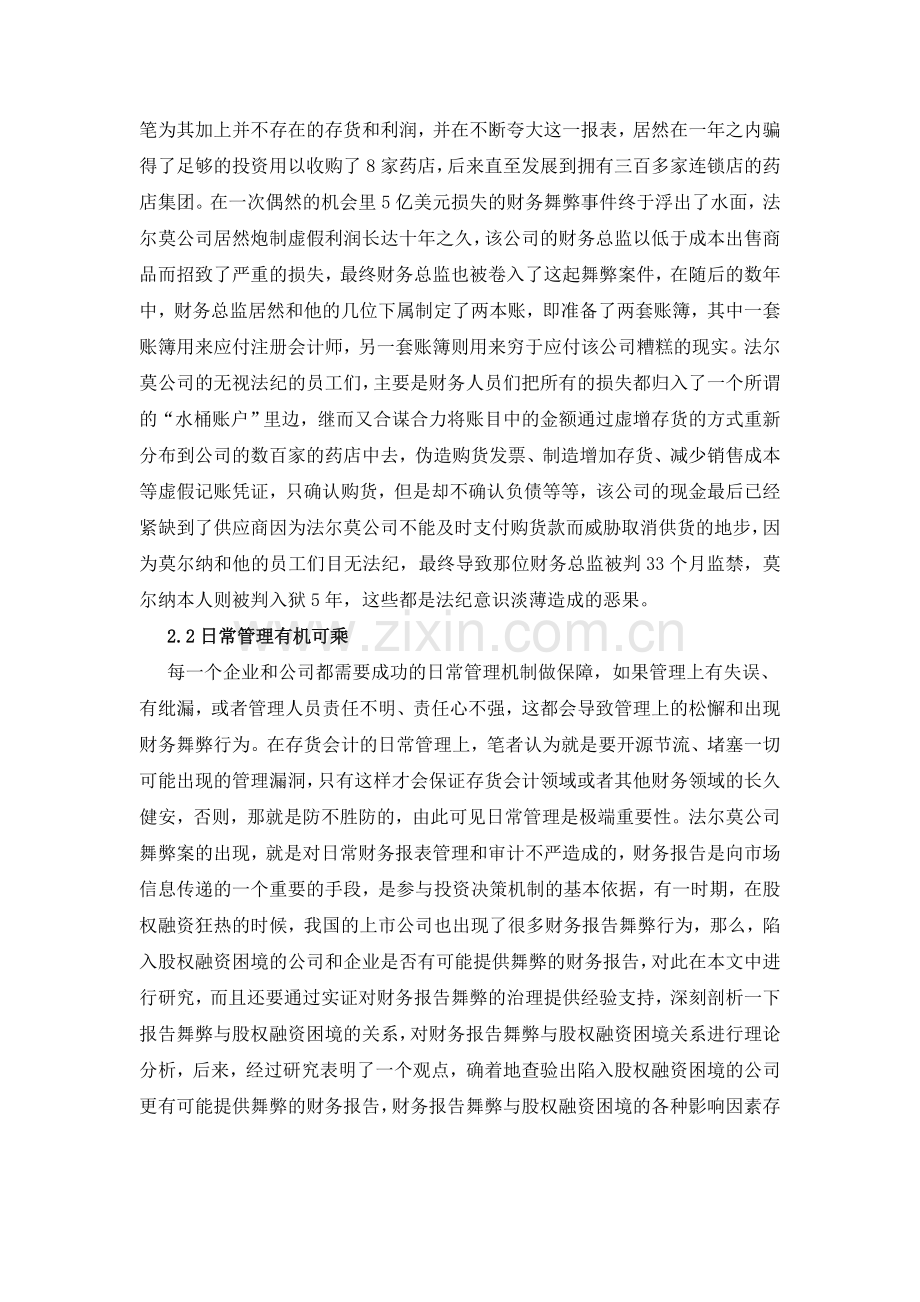 笔为其加上并不存在的存货和利润，并在不断夸大这一报表，居然在一年之内骗得了足够的投资用以收购了8家药店，后来直至发展到拥有三百多家连锁店的药店集团。在一次偶然的机会里5亿美元损失的财务舞弊事件终于浮出了水面，法尔莫公司居然炮制虚假利润长达十年之久，该公司的财务总监以低于成本出售商品而招致了严重的损失，最终财务总监也被卷入了这起舞弊案件，在随后的数年中，财务总监居然和他的几位下属制定了两本账，即准备了两套账簿，其中一套账簿用来应付注册会计师，另一套账簿则用来穷于应付该公司糟糕的现实。法尔莫公司的无视法纪的员工们，主要是财务人员们把所有的损失都归入了一个所谓的“水桶账户”里边，继而又合谋合力将账目中的金额通过虚增存货的方式重新分布到公司的数百家的药店中去，伪造购货发票、制造增加存货、减少销售成本等虚假记账凭证，只确认购货，但是却不确认负债等等，该公司的现金最后已经紧缺到了供应商因为法尔莫公司不能及时支付购货款而威胁取消供货的地步，因为莫尔纳和他的员工们目无法纪，最终导致那位财务总监被判33个月监禁，莫尔纳本人则被判入狱5年，这些都是法纪意识淡薄造成的恶果。

2.2日常管理有机可乘

每一个企业和公司都需要成功的日常管理机制做保障，如果管理上有失误、有纰漏，或者管理人员责任不明、责任心不强，这都会导致管理上的松懈和出现财务舞弊行为。在存货会计的日常管理上，笔者认为就是要开源节流、堵塞一切可能出现的管理漏洞，只有这样才会保证存货会计领域或者其他财务领域的长久健安，否则，那就是防不胜防的，由此可见日常管理是极端重要性。法尔莫公司舞弊案的出现，就是对日常财务报表管理和审计不严造成的，财务报告是向市场信息传递的一个重要的手段，是参与投资决策机制的基本依据，有一时期，在股权融资狂热的时候，我国的上市公司也出现了很多财务报告舞弊行为，那么，陷入股权融资困境的公司和企业是否有可能提供舞弊的财务报告，对此在本文中进行研究，而且还要通过实证对财务报告舞弊的治理提供经验支持，深刻剖析一下报告舞弊与股权融资困境的关系，对财务报告舞弊与股权融资困境关系进行理论分析，后来，经过研究表明了一个观点，确着地查验出陷入股权融资困境的公司更有可能提供舞弊的财务报告，财务报告舞弊与股权融资困境的各种影响因素存

www.zixin.com.cn